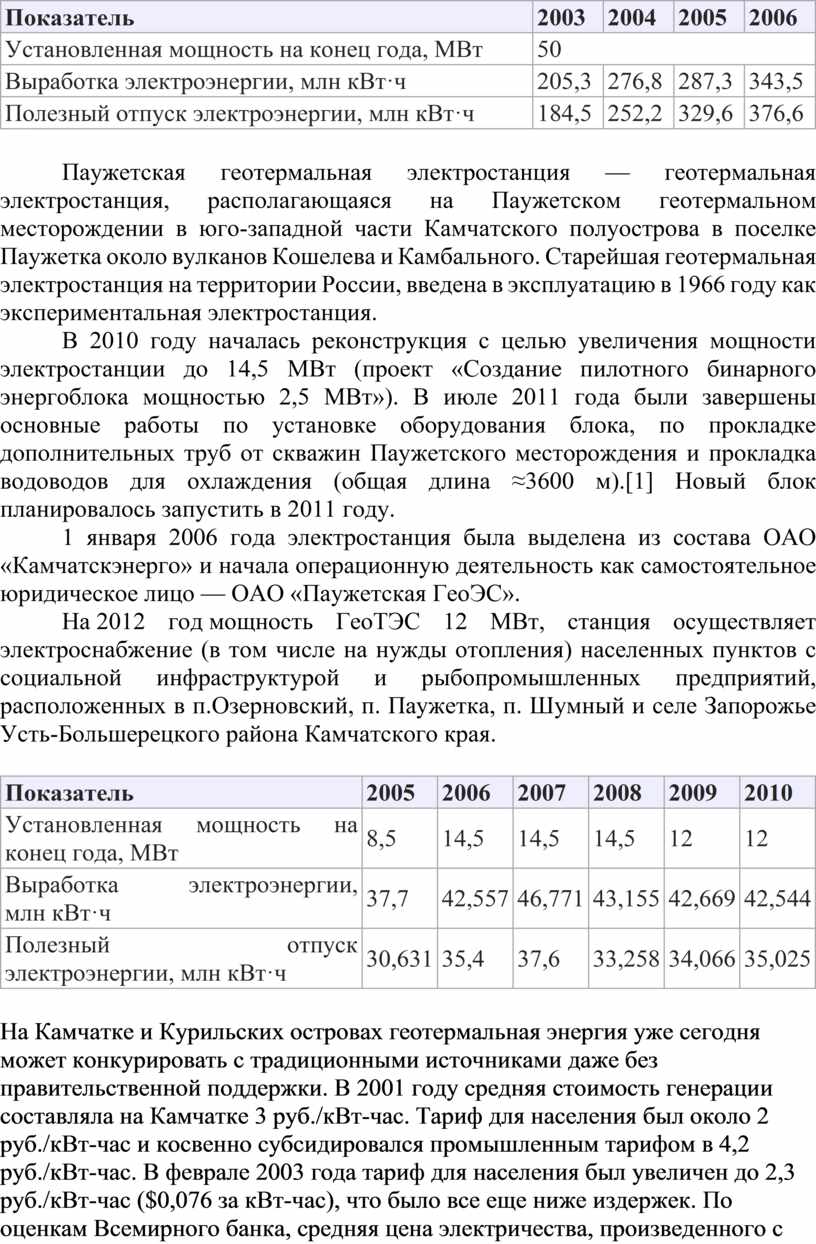 | Показатель | 2003 | 2004 | 2005 | 2006 |
|---|---|---|---|---|
| Установленная мощность на конец года, МВт | 50 | | | |
| Выработка электроэнергии, млн кВт·ч | 205,3 | 276,8 | 287,3 | 343,5 |
| Полезный отпуск электроэнергии, млн кВт·ч | 184,5 | 252,2 | 329,6 | 376,6 |

Паужетская геотермальная электростанция — геотермальная электростанция, располагающаяся на Паужетском геотермальном месторождении в юго-западной части Камчатского полуострова в поселке Паужетка около вулканов Кошелева и Камбального. Старейшая геотермальная электростанция на территории России, введена в эксплуатацию в 1966 году как экспериментальная электростанция.

В 2010 году началась реконструкция с целью увеличения мощности электростанции до 14,5 МВт (проект «Создание пилотного бинарного энергоблока мощностью 2,5 МВт»). В июле 2011 года были завершены основные работы по установке оборудования блока, по прокладке дополнительных труб от скважин Паужетского месторождения и прокладка водоводов для охлаждения (общая длина ≈3600 м).[1] Новый блок планировалось запустить в 2011 году.

1 января 2006 года электростанция была выделена из состава ОАО «Камчатскэнерго» и начала операционную деятельность как самостоятельное юридическое лицо — ОАО «Паужетская ГеоЭС».

На 2012 год мощность ГеоТЭС 12 МВт, станция осуществляет электроснабжение (в том числе на нужды отопления) населенных пунктов с социальной инфраструктурой и рыбопромышленных предприятий, расположенных в п.Озерновский, п. Паужетка, п. Шумный и селе Запорожье Усть-Большерецкого района Камчатского края.

| Показатель | 2005 | 2006 | 2007 | 2008 | 2009 | 2010 |
|---|---|---|---|---|---|---|
| Установленная мощность на конец года, МВт | 8,5 | 14,5 | 14,5 | 14,5 | 12 | 12 |
| Выработка электроэнергии, млн кВт·ч | 37,7 | 42,557 | 46,771 | 43,155 | 42,669 | 42,544 |
| Полезный отпуск электроэнергии, млн кВт·ч | 30,631 | 35,4 | 37,6 | 33,258 | 34,066 | 35,025 |

На Камчатке и Курильских островах геотермальная энергия уже сегодня может конкурировать с традиционными источниками даже без правительственной поддержки. В 2001 году средняя стоимость генерации составляла на Камчатке 3 руб./кВт-час. Тариф для населения был около 2 руб./кВт-час и косвенно субсидировался промышленным тарифом в 4,2 руб./кВт-час. В феврале 2003 года тариф для населения был увеличен до 2,3 руб./кВт-час ($0,076 за кВт-час), что было все еще ниже издержек. По оценкам Всемирного банка, средняя цена электричества, произведенного с